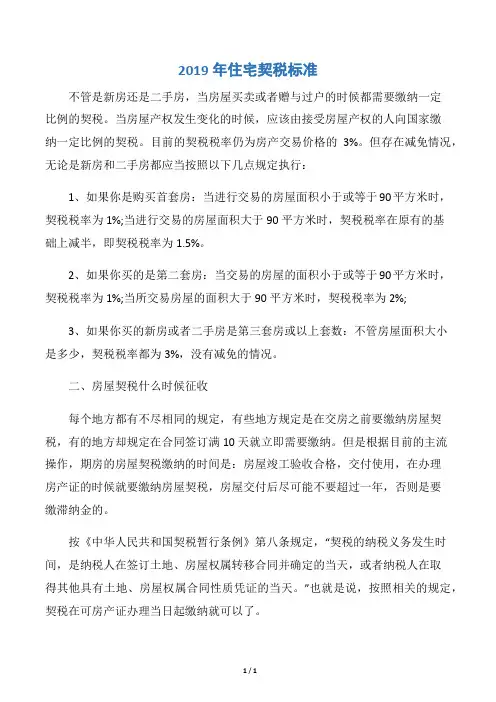 2019 年住宅契税标准

不管是新房还是二手房，当房屋买卖或者赠与过户的时候都需要缴纳一定比例的契税。当房屋产权发生变化的时候，应该由接受房屋产权的人向国家缴纳一定比例的契税。目前的契税税率仍为房产交易价格的 3%。但存在减免情况，无论是新房和二手房都应当按照以下几点规定执行：

1、如果你是购买首套房：当进行交易的房屋面积小于或等于 90 平方米时，契税税率为 1%;当进行交易的房屋面积大于 90 平方米时，契税税率在原有的基础上减半，即契税税率为 1.5%。

2、如果你买的是第二套房：当交易的房屋的面积小于或等于 90 平方米时，契税税率为 1%;当所交易房屋的面积大于 90 平方米时，契税税率为 2%;

3、如果你买的新房或者二手房是第三套房或以上套数：不管房屋面积大小是多少，契税税率都为 3%，没有减免的情况。

二、房屋契税什么时候征收

每个地方都有不尽相同的规定，有些地方规定是在交房之前要缴纳房屋契税，有的地方却规定在合同签订满 10 天就立即需要缴纳。但是根据目前的主流操作，期房的房屋契税缴纳的时间是：房屋竣工验收合格，交付使用，在办理房产证的时候就要缴纳房屋契税，房屋交付后尽可能不要超过一年，否则是要缴滞纳金的。

按《中华人民共和国契税暂行条例》第八条规定，"契税的纳税义务发生时间，是纳税人在签订土地、房屋权属转移合同并确定的当天，或者纳税人在取得其他具有土地、房屋权属合同性质凭证的当天。"也就是说，按照相关的规定，契税在可房产证办理当日起缴纳就可以了。

1 / 1